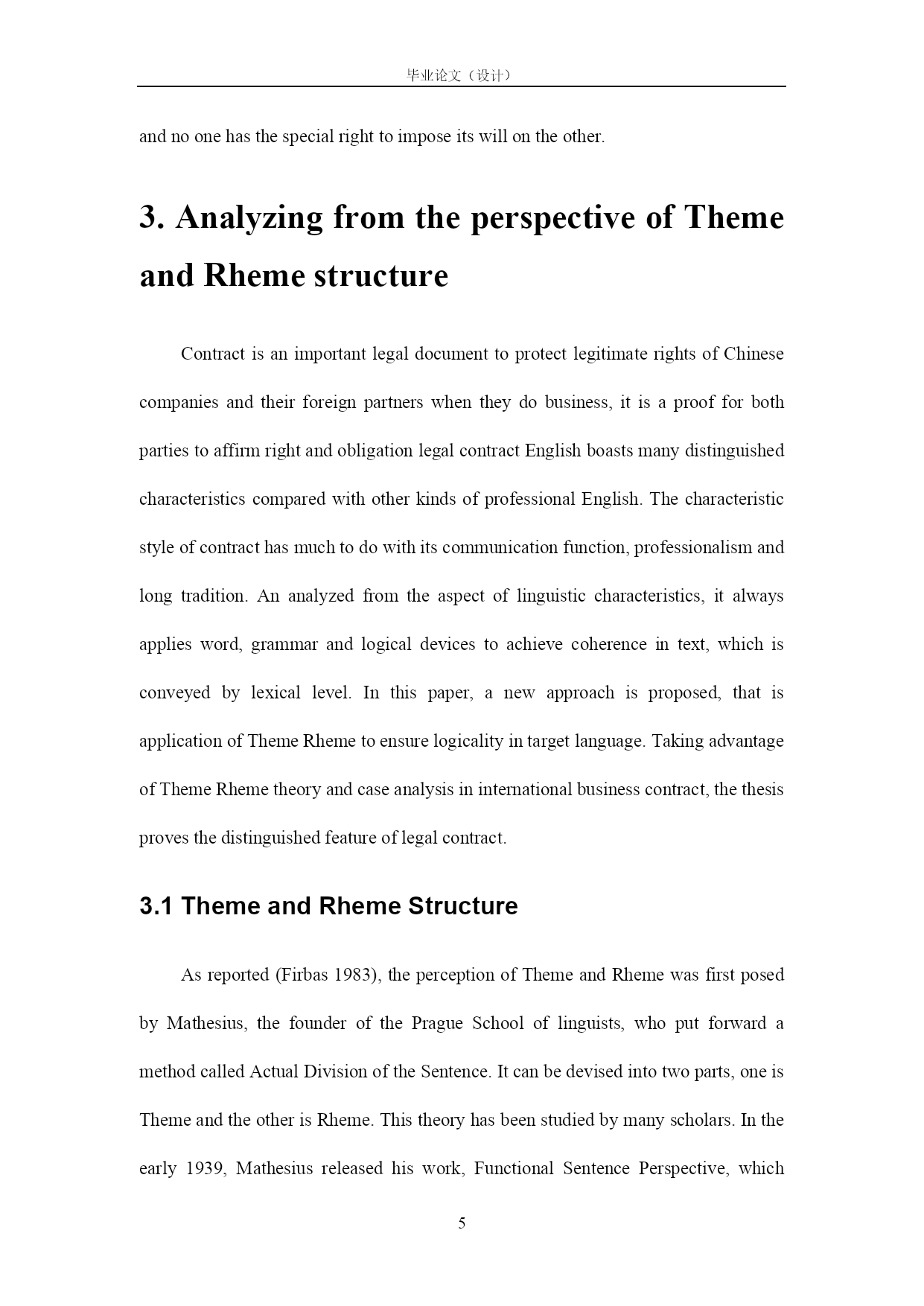 毕业论文（设计）

and no one has the special right to impose its will on the other.

3. Analyzing from the perspective of Theme and Rheme structure

Contract is an important legal document to protect legitimate rights of Chinese companies and their foreign partners when they do business, it is a proof for both parties to affirm right and obligation legal contract English boasts many distinguished characteristics compared with other kinds of professional English. The characteristic style of contract has much to do with its communication function, professionalism and long tradition. An analyzed from the aspect of linguistic characteristics, it always applies word, grammar and logical devices to achieve coherence in text, which is conveyed by lexical level. In this paper, a new approach is proposed, that is application of Theme Rheme to ensure logicality in target language. Taking advantage of Theme Rheme theory and case analysis in international business contract, the thesis proves the distinguished feature of legal contract.

3.1 Theme and Rheme Structure

As reported (Firbas 1983), the perception of Theme and Rheme was first posed by Mathesius, the founder of the Prague School of linguists, who put forward a method called Actual Division of the Sentence. It can be devised into two parts, one is Theme and the other is Rheme. This theory has been studied by many scholars. In the early 1939, Mathesius released his work, Functional Sentence Perspective, which

5